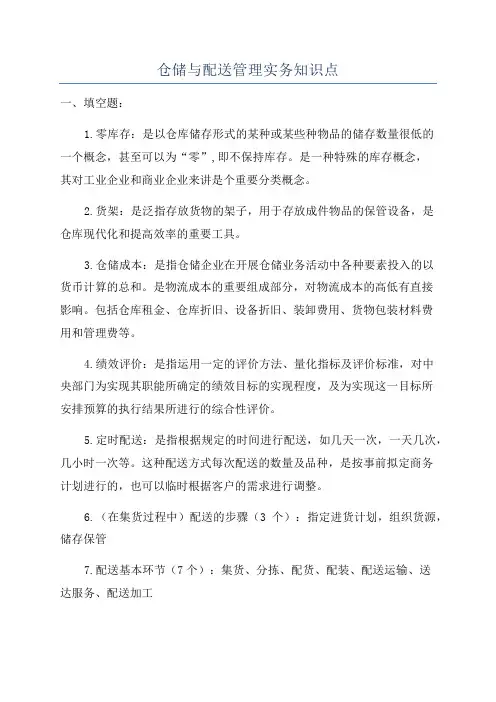 仓储与配送管理实务知识点

一、填空题：

1.零库存：是以仓库储存形式的某种或某些种物品的储存数量很低的一个概念，甚至可以为“零”，即不保持库存。是一种特殊的库存概念，其对工业企业和商业企业来讲是个重要分类概念。

2.货架：是泛指存放货物的架子，用于存放成件物品的保管设备，是仓库现代化和提高效率的重要工具。

3.仓储成本：是指仓储企业在开展仓储业务活动中各种要素投入的以货币计算的总和。是物流成本的重要组成部分，对物流成本的高低有直接影响。包括仓库租金、仓库折旧、设备折旧、装卸费用、货物包装材料费用和管理费等。

4.绩效评价：是指运用一定的评价方法、量化指标及评价标准，对中央部门为实现其职能所确定的绩效目标的实现程度，及为实现这一目标所安排预算的执行结果所进行的综合性评价。

5.定时配送：是指根据规定的时间进行配送，如几天一次，一天几次，几小时一次等。这种配送方式每次配送的数量及品种，是按事前拟定商务计划进行的，也可以临时根据客户的需求进行调整。

6.（在集货过程中）配送的步骤（3 个）：指定进货计划，组织货源，储存保管

7.配送基本环节（7个）：集货、分拣、配货、配装、配送运输、送达服务、配送加工